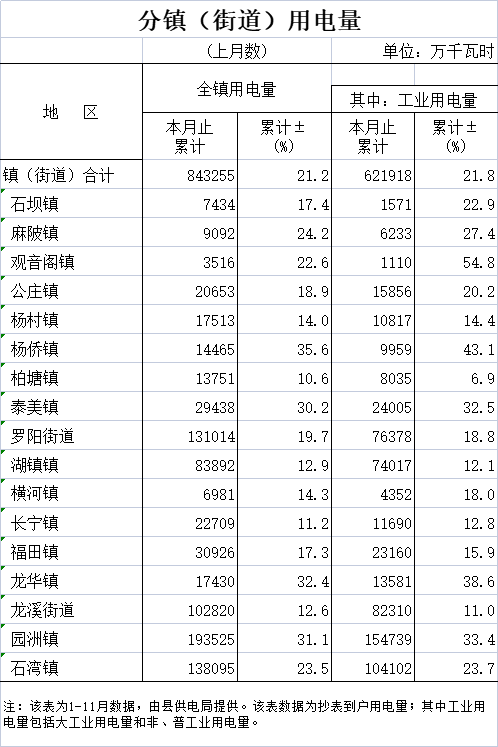 分镇（街道）用电量

（上月数）

单位：万千瓦时

| 地 区 | 全镇用电量 本月止累计 | 全镇用电量 累计±(%) | 其中：工业用电量 本月止累计 | 其中：工业用电量 累计±(%) |
|---|---|---|---|---|
| 镇（街道）合计 | 843255 | 21.2 | 621918 | 21.8 |
| 石坝镇 | 7434 | 17.4 | 1571 | 22.9 |
| 麻陂镇 | 9092 | 24.2 | 6233 | 27.4 |
| 观音阁镇 | 3516 | 22.6 | 1110 | 54.8 |
| 公庄镇 | 20653 | 18.9 | 15856 | 20.2 |
| 杨村镇 | 17513 | 14.0 | 10817 | 14.4 |
| 杨侨镇 | 14465 | 35.6 | 9959 | 43.1 |
| 柏塘镇 | 13751 | 10.6 | 8035 | 6.9 |
| 泰美镇 | 29438 | 30.2 | 24005 | 32.5 |
| 罗阳街道 | 131014 | 19.7 | 76378 | 18.8 |
| 湖镇镇 | 83892 | 12.9 | 74017 | 12.1 |
| 横河镇 | 6981 | 14.3 | 4352 | 18.0 |
| 长宁镇 | 22709 | 11.2 | 11690 | 12.8 |
| 福田镇 | 30926 | 17.3 | 23160 | 15.9 |
| 龙华镇 | 17430 | 32.4 | 13581 | 38.6 |
| 龙溪街道 | 102820 | 12.6 | 82310 | 11.0 |
| 园洲镇 | 193525 | 31.1 | 154739 | 33.4 |
| 石湾镇 | 138095 | 23.5 | 104102 | 23.7 |

注：该表为1-11月数据，由县供电局提供。该表数据为抄表到户用电量；其中工业用电量包括大工业用电量和非、普工业用电量。